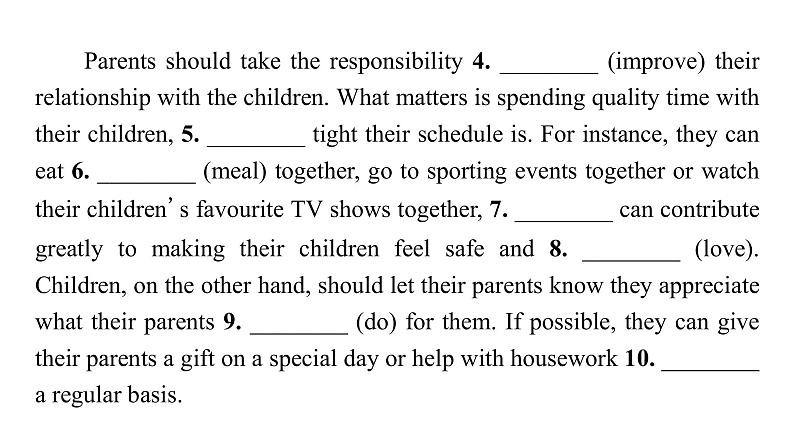 Parents should take the responsibility 4. ________ (improve) their relationship with the children. What matters is spending quality time with their children, 5. ________ tight their schedule is. For instance, they can eat 6. ________ (meal) together, go to sporting events together or watch their children' s favourite TV shows together, 7. ________ can contribute greatly to making their children feel safe and 8. ________ (love). Children, on the other hand, should let their parents know they appreciate what their parents 9. ________ (do) for them. If possible, they can give their parents a gift on a special day or help with housework 10. ________ a regular basis.